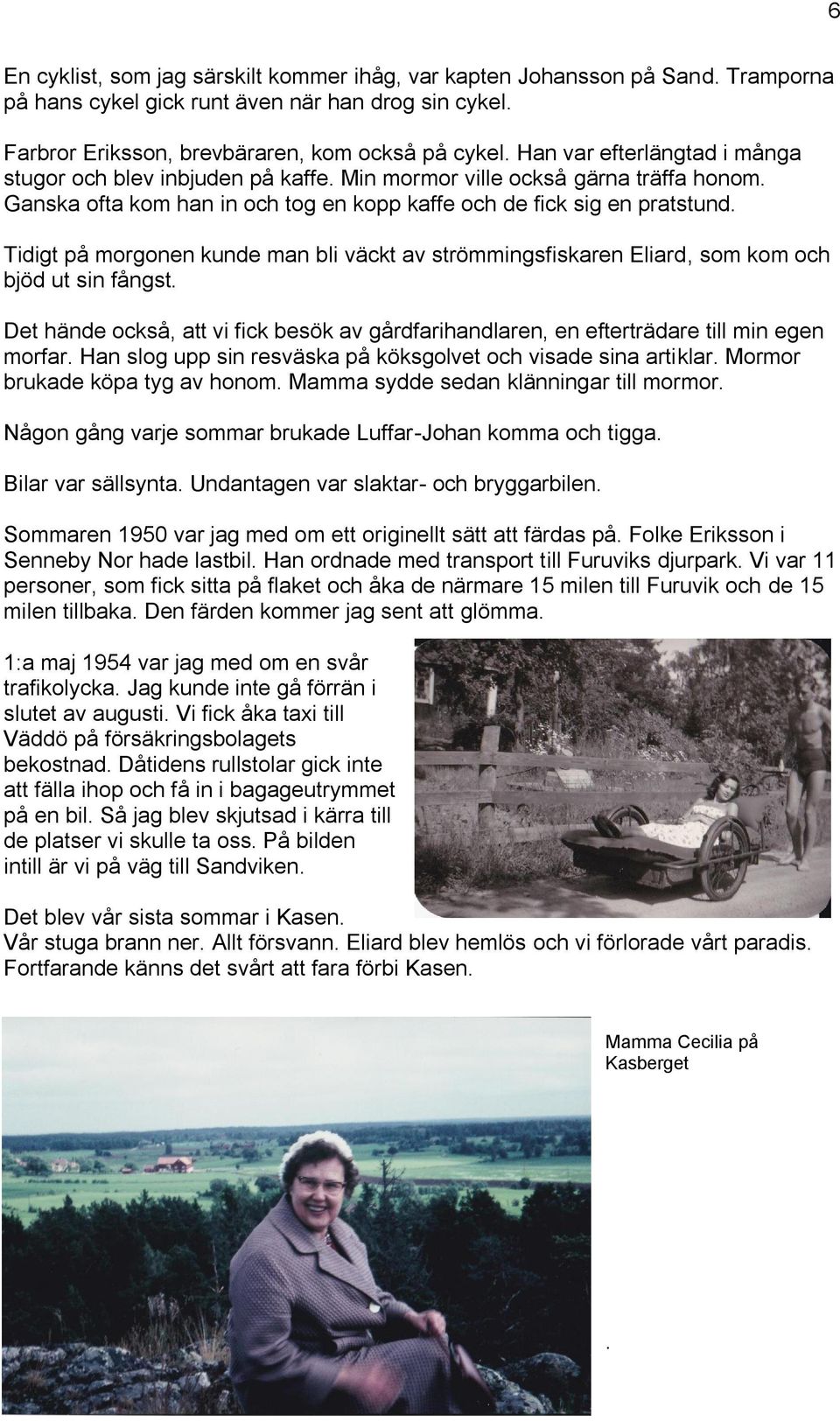 6

En cyklist, som jag särskilt kommer ihåg, var kapten Johansson på Sand. Tramporna på hans cykel gick runt även när han drog sin cykel.

Farbror Eriksson, brevbäraren, kom också på cykel. Han var efterlängtad i många stugor och blev inbjuden på kaffe. Min mormor ville också gärna träffa honom. Ganska ofta kom han in och tog en kopp kaffe och de fick sig en pratstund.

Tidigt på morgonen kunde man bli väckt av strömmingsfiskaren Eliard, som kom och bjöd ut sin fångst.

Det hände också, att vi fick besök av gårdfarihandlaren, en efterträdare till min egen morfar. Han slog upp sin resväska på köksgolvet och visade sina artiklar. Mormor brukade köpa tyg av honom. Mamma sydde sedan klänningar till mormor.

Någon gång varje sommar brukade Luffar-Johan komma och tigga.

Bilar var sällsynta. Undantagen var slaktar- och bryggarbilen.

Sommaren 1950 var jag med om ett originellt sätt att färdas på. Folke Eriksson i Senneby Nor hade lastbil. Han ordnade med transport till Furuviks djurpark. Vi var 11 personer, som fick sitta på flaket och åka de närmare 15 milen till Furuvik och de 15 milen tillbaka. Den färden kommer jag sent att glömma.

1:a maj 1954 var jag med om en svår trafikolycka. Jag kunde inte gå förrän i slutet av augusti. Vi fick åka taxi till Väddö på försäkringsbolagets bekostnad. Dåtidens rullstolar gick inte att fälla ihop och få in i bagageutrymmet på en bil. Så jag blev skjutsad i kärra till de platser vi skulle ta oss. På bilden intill är vi på väg till Sandviken.

Det blev vår sista sommar i Kasen.
Vår stuga brann ner. Allt försvann. Eliard blev hemlös och vi förlorade vårt paradis.
Fortfarande känns det svårt att fara förbi Kasen.

Mamma Cecilia på Kasberget

.